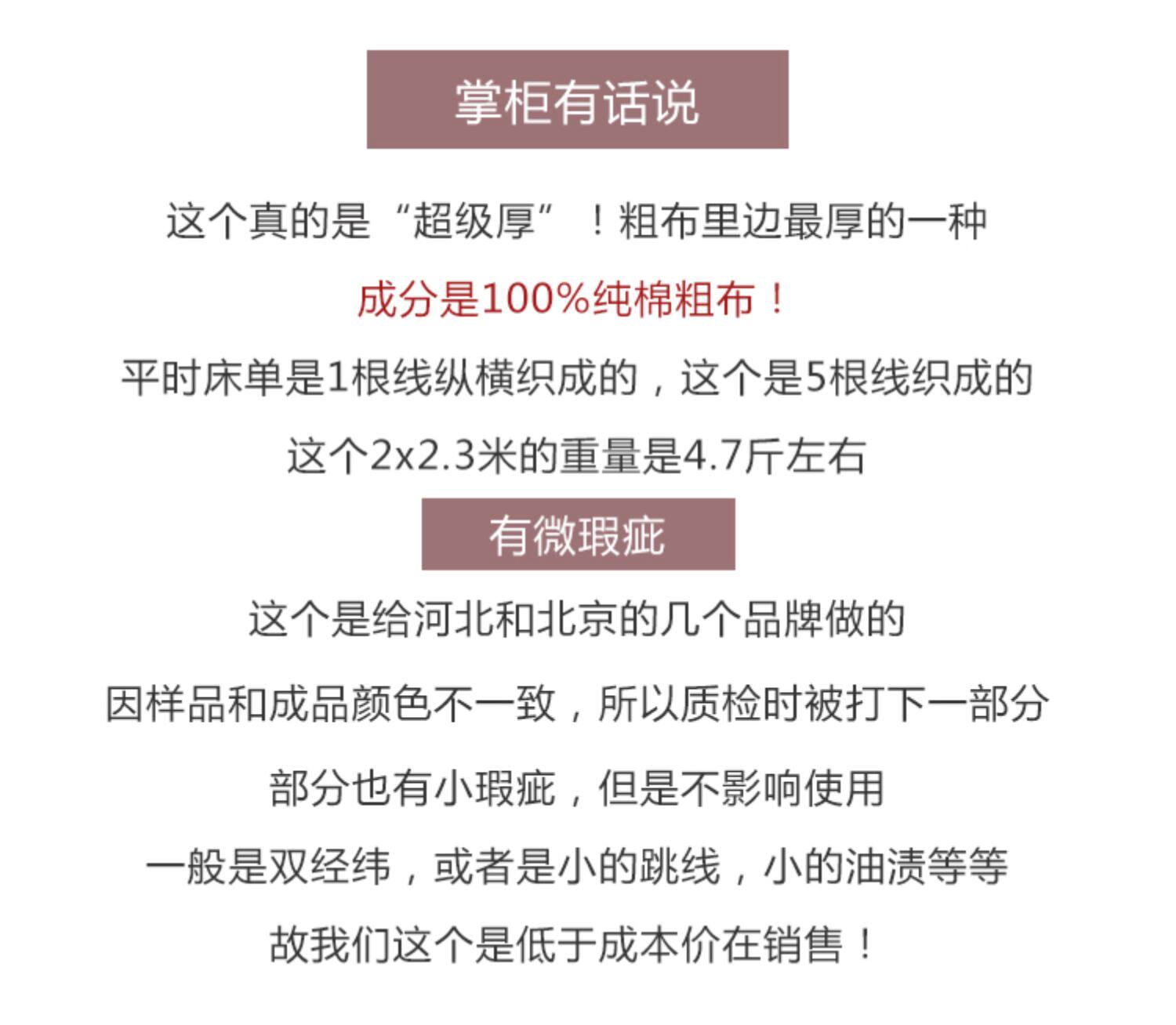 掌柜有话说

这个真的是“超级厚”！粗布里边最厚的一种

成分是100%纯棉粗布！

平时床单是1根线纵横织成的，这个是5根线织成的

这个2x2.3米的重量是4.7斤左右

有微瑕疵

这个是给河北和北京的几个品牌做的

因样品和成品颜色不一致，所以质检时被打下一部分

部分也有小瑕疵，但是不影响使用

一般是双经纬，或者是小的跳线，小的油渍等等

故我们这个是低于成本价在销售！